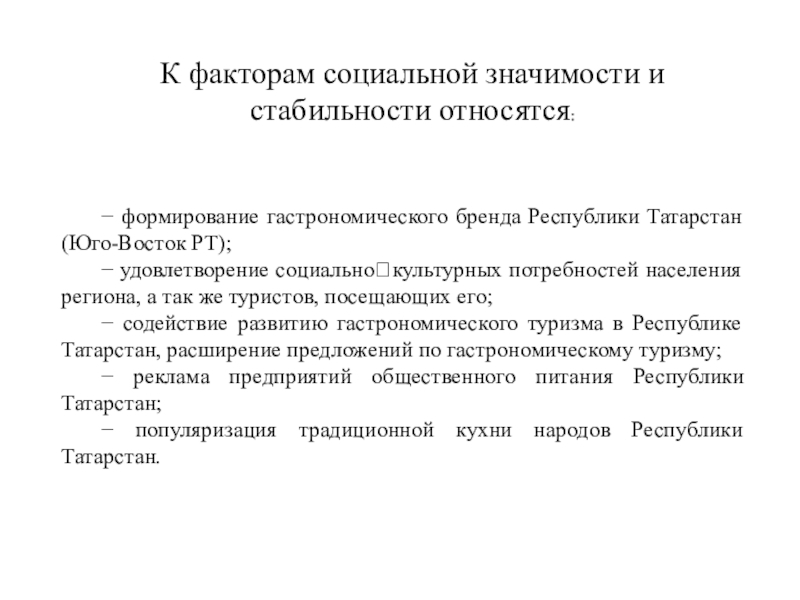 К факторам социальной значимости и стабильности относятся:

− формирование гастрономического бренда Республики Татарстан (Юго-Восток РТ);

− удовлетворение социально□культурных потребностей населения региона, а так же туристов, посещающих его;

− содействие развитию гастрономического туризма в Республике Татарстан, расширение предложений по гастрономическому туризму;

− реклама предприятий общественного питания Республики Татарстан;

− популяризация традиционной кухни народов Республики Татарстан.